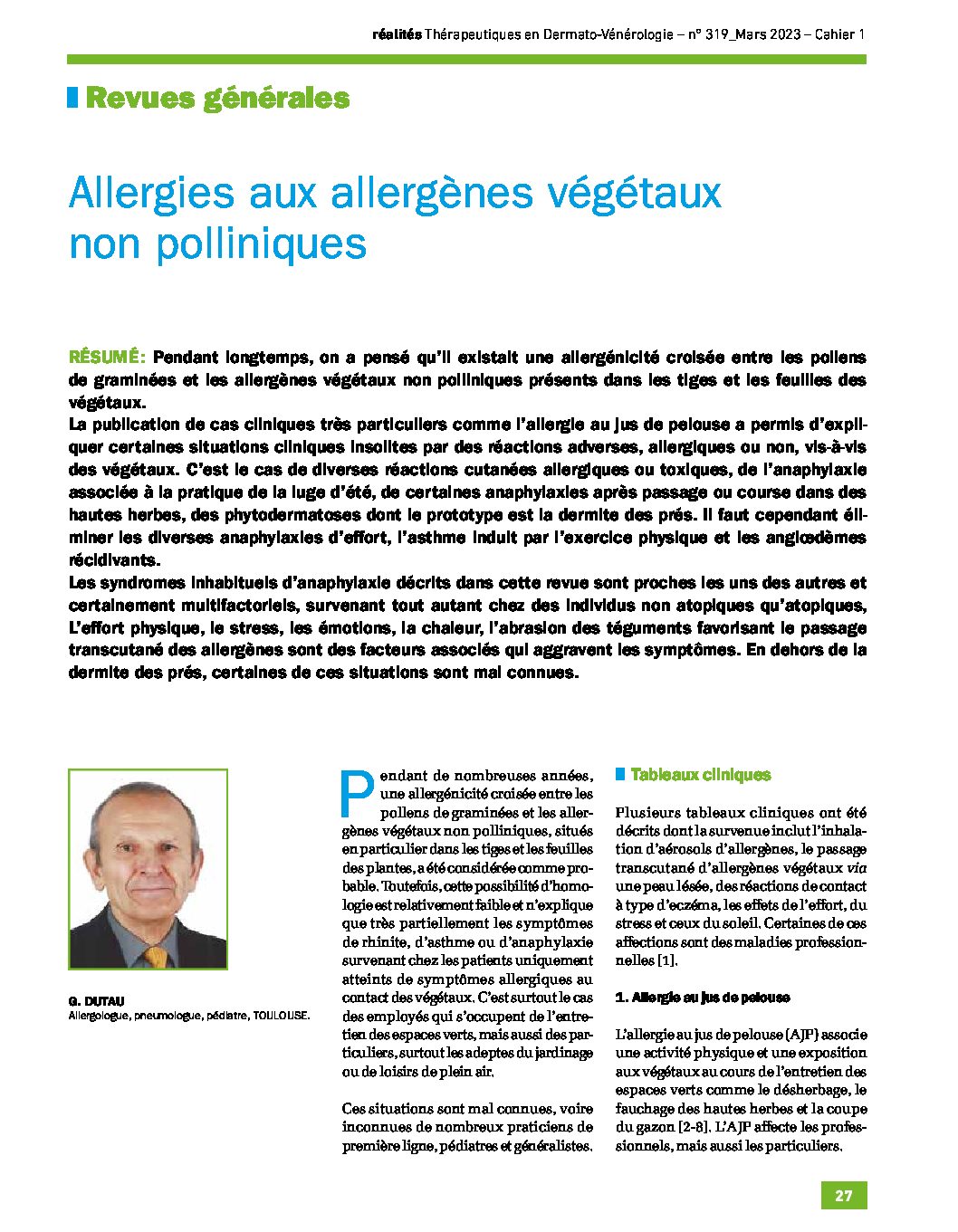 réalités Thérapeutiques en Dermato-Vénérologie – n° 319_Mars 2023 – Cahier 1

Revues générales

Allergies aux allergènes végétaux non polliniques

RÉSUMÉ: Pendant longtemps, on a pensé qu'il existait une allergénicité croisée entre les pollens de graminées et les allergènes végétaux non polliniques présents dans les tiges et les feuilles des végétaux.

La publication de cas cliniques très particuliers comme l'allergie au jus de pelouse a permis d'expliquer certaines situations cliniques insolites par des réactions adverses, allergiques ou non, vis-à-vis des végétaux. C'est le cas de diverses réactions cutanées allergiques ou toxiques, de l'anaphylaxie associée à la pratique de la luge d'été, de certaines anaphylaxies après passage ou course dans des hautes herbes, des phytodermatoses dont le prototype est la dermite des prés. Il faut cependant éliminer les diverses anaphylaxies d'effort, l'asthme induit par l'exercice physique et les angiœdèmes récidivants.

Les syndromes inhabituels d'anaphylaxie décrits dans cette revue sont proches les uns des autres et certainement multifactoriels, survenant tout autant chez des individus non atopiques qu'atopiques, L'effort physique, le stress, les émotions, la chaleur, l'abrasion des téguments favorisant le passage transcutané des allergènes sont des facteurs associés qui aggravent les symptômes. En dehors de la dermite des prés, certaines de ces situations sont mal connues.

G. DUTAU
Allergologue, pneumologue, pédiatre, TOULOUSE.

Pendant de nombreuses années, une allergénicité croisée entre les pollens de graminées et les allergènes végétaux non polliniques, situés en particulier dans les tiges et les feuilles des plantes, a été considérée comme probable. Toutefois, cette possibilité d'homologie est relativement faible et n'explique que très partiellement les symptômes de rhinite, d'asthme ou d'anaphylaxie survenant chez les patients uniquement atteints de symptômes allergiques au contact des végétaux. C'est surtout le cas des employés qui s'occupent de l'entretien des espaces verts, mais aussi des particuliers, surtout les adeptes du jardinage ou de loisirs de plein air.

Ces situations sont mal connues, voire inconnues de nombreux praticiens de première ligne, pédiatres et généralistes.

Tableaux cliniques

Plusieurs tableaux cliniques ont été décrits dont la survenue inclut l'inhalation d'aérosols d'allergènes, le passage transcutané d'allergènes végétaux via une peau lésée, des réactions de contact à type d'eczéma, les effets de l'effort, du stress et ceux du soleil. Certaines de ces affections sont des maladies professionnelles [1].

1. Allergie au jus de pelouse

L'allergie au jus de pelouse (AJP) associe une activité physique et une exposition aux végétaux au cours de l'entretien des espaces verts comme le désherbage, le fauchage des hautes herbes et la coupe du gazon [2-8]. L'AJP affecte les professionnels, mais aussi les particuliers.

27